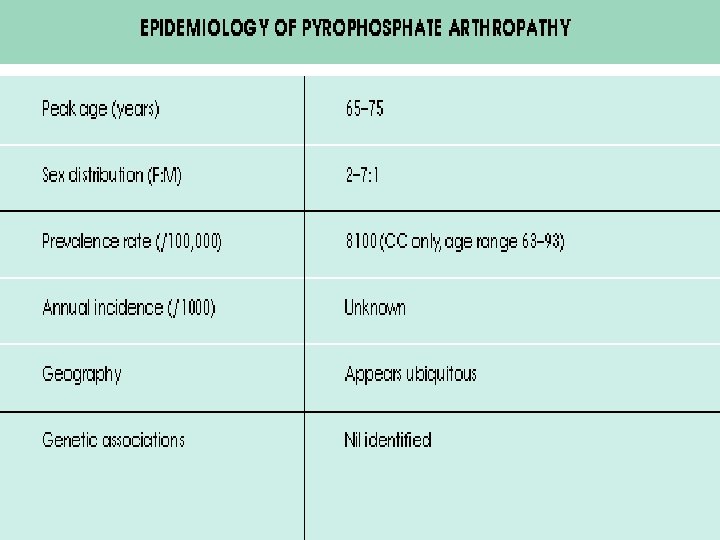 EPIDEMIOLOGY OF PYROPHOSPHATE ARTHROPATHY

| | |
|---|---|
| Peak age (years) | 65–75 |
| Sex distribution (F:M) | 2–7:1 |
| Prevalence rate (/100,000) | 8100 (CC only, age range 63–93) |
| Annual incidence (/1000) | Unknown |
| Geography | Appears ubiquitous |
| Genetic associations | Nil identified |